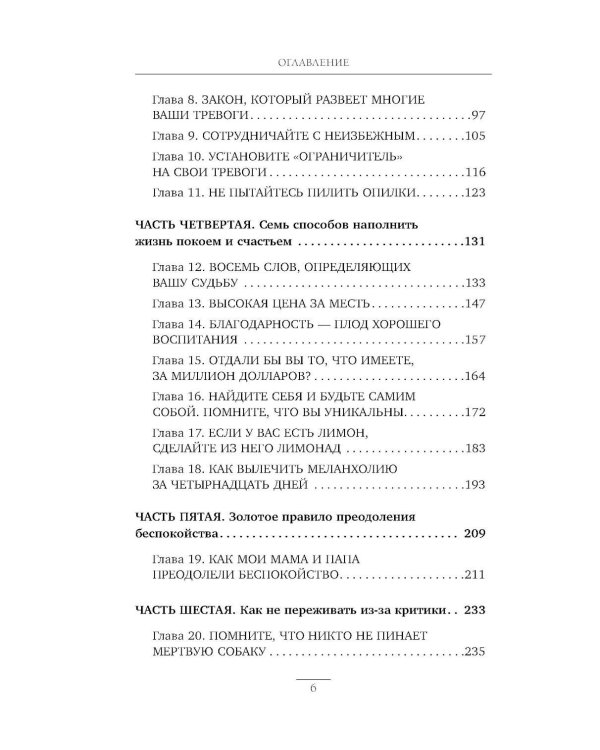 ОГЛАВЛЕНИЕ

Глава 8. ЗАКОН, КОТОРЫЙ РАЗВЕЕТ МНОГИЕ ВАШИ ТРЕВОГИ 97

Глава 9. СОТРУДНИЧАЙТЕ С НЕИЗБЕЖНЫМ 105

Глава 10. УСТАНОВИТЕ «ОГРАНИЧИТЕЛЬ» НА СВОИ ТРЕВОГИ 116

Глава 11. НЕ ПЫТАЙТЕСЬ ПИЛИТЬ ОПИЛКИ 123

ЧАСТЬ ЧЕТВЕРТАЯ. Семь способов наполнить жизнь покоем и счастьем 131

Глава 12. ВОСЕМЬ СЛОВ, ОПРЕДЕЛЯЮЩИХ ВАШУ СУДЬБУ 133

Глава 13. ВЫСОКАЯ ЦЕНА ЗА МЕСТЬ 147

Глава 14. БЛАГОДАРНОСТЬ — ПЛОД ХОРОШЕГО ВОСПИТАНИЯ 157

Глава 15. ОТДАЛИ БЫ ВЫ ТО, ЧТО ИМЕЕТЕ, ЗА МИЛЛИОН ДОЛЛАРОВ? 164

Глава 16. НАЙДИТЕ СЕБЯ И БУДЬТЕ САМИМ СОБОЙ. ПОМНИТЕ, ЧТО ВЫ УНИКАЛЬНЫ 172

Глава 17. ЕСЛИ У ВАС ЕСТЬ ЛИМОН, СДЕЛАЙТЕ ИЗ НЕГО ЛИМОНАД 183

Глава 18. КАК ВЫЛЕЧИТЬ МЕЛАНХОЛИЮ ЗА ЧЕТЫРНАДЦАТЬ ДНЕЙ 193

ЧАСТЬ ПЯТАЯ. Золотое правило преодоления беспокойства 209

Глава 19. КАК МОИ МАМА И ПАПА ПРЕОДОЛЕЛИ БЕСПОКОЙСТВО 211

ЧАСТЬ ШЕСТАЯ. Как не переживать из-за критики 233

Глава 20. ПОМНИТЕ, ЧТО НИКТО НЕ ПИНАЕТ МЕРТВУЮ СОБАКУ 235

6